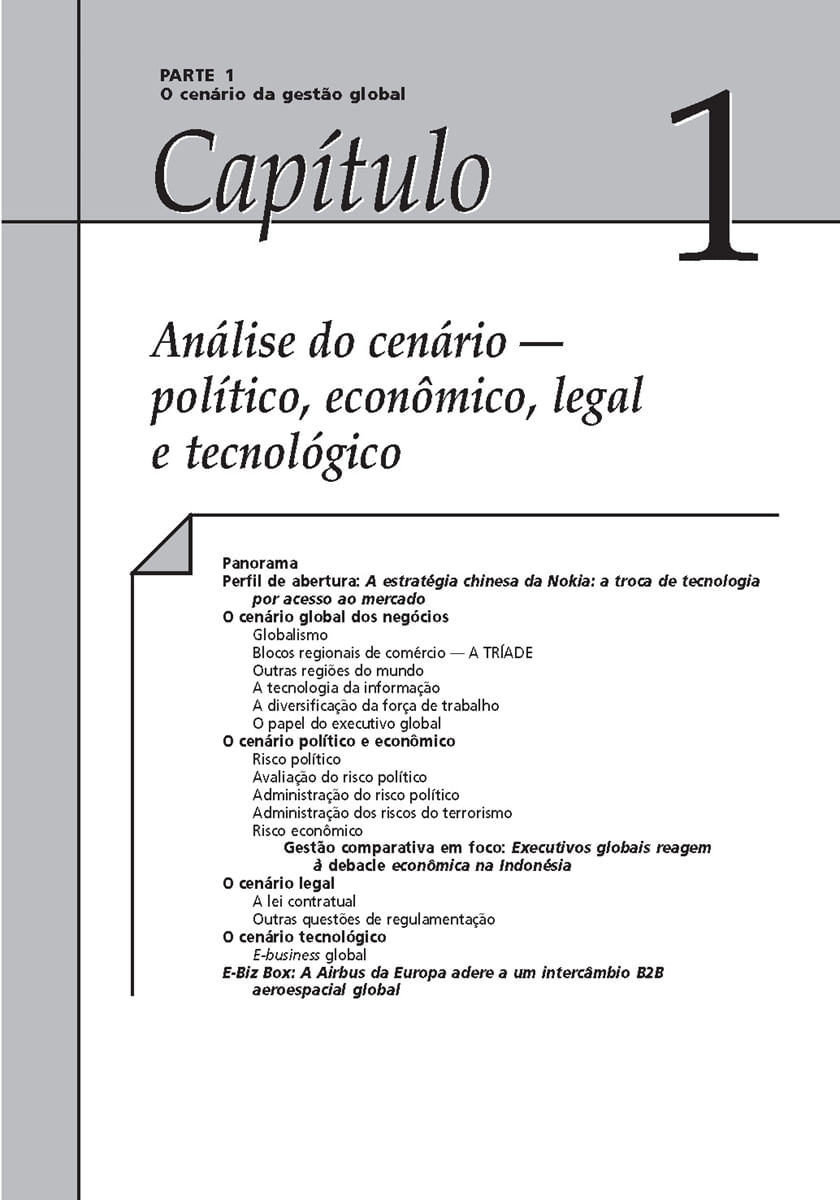 PARTE 1
O cenário da gestão global

Capítulo 1

Análise do cenário — político, econômico, legal e tecnológico

Panorama
Perfil de abertura: A estratégia chinesa da Nokia: a troca de tecnologia por acesso ao mercado
O cenário global dos negócios
Globalismo
Blocos regionais de comércio — A TRÍADE
Outras regiões do mundo
A tecnologia da informação
A diversificação da força de trabalho
O papel do executivo global
O cenário político e econômico
Risco político
Avaliação do risco político
Administração do risco político
Administração dos riscos do terrorismo
Risco econômico
Gestão comparativa em foco: Executivos globais reagem à debacle econômica na Indonésia
O cenário legal
A lei contratual
Outras questões de regulamentação
O cenário tecnológico
E-business global
E-Biz Box: A Airbus da Europa adere a um intercâmbio B2B aeroespacial global